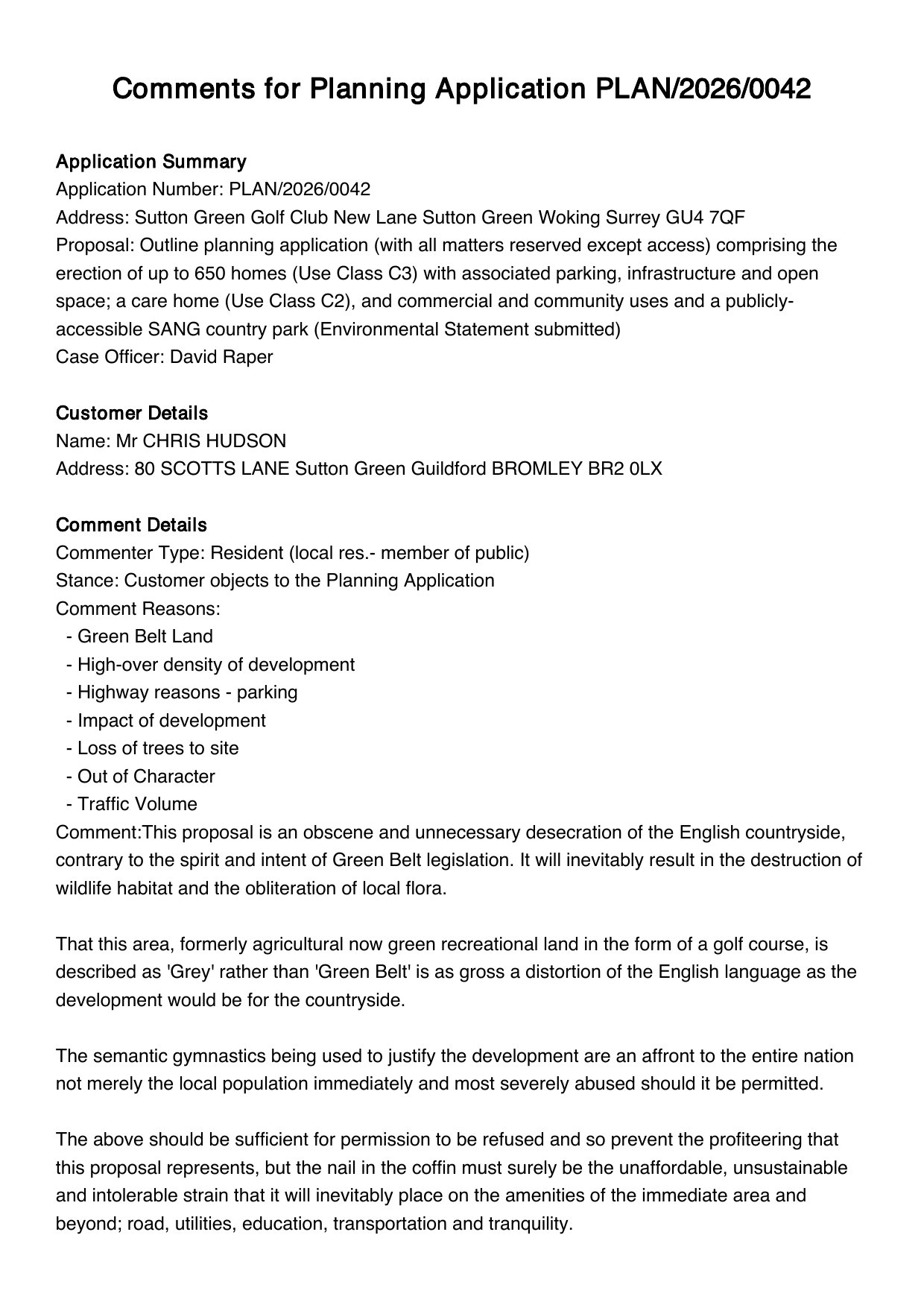 Comments for Planning Application PLAN/2026/0042

Application Summary
Application Number: PLAN/2026/0042
Address: Sutton Green Golf Club New Lane Sutton Green Woking Surrey GU4 7QF
Proposal: Outline planning application (with all matters reserved except access) comprising the erection of up to 650 homes (Use Class C3) with associated parking, infrastructure and open space; a care home (Use Class C2), and commercial and community uses and a publicly-accessible SANG country park (Environmental Statement submitted)
Case Officer: David Raper

Customer Details
Name: Mr CHRIS HUDSON
Address: 80 SCOTTS LANE Sutton Green Guildford BROMLEY BR2 0LX

Comment Details
Commenter Type: Resident (local res.- member of public)
Stance: Customer objects to the Planning Application
Comment Reasons:
- Green Belt Land
- High-over density of development
- Highway reasons - parking
- Impact of development
- Loss of trees to site
- Out of Character
- Traffic Volume
Comment:This proposal is an obscene and unnecessary desecration of the English countryside, contrary to the spirit and intent of Green Belt legislation. It will inevitably result in the destruction of wildlife habitat and the obliteration of local flora.

That this area, formerly agricultural now green recreational land in the form of a golf course, is described as 'Grey' rather than 'Green Belt' is as gross a distortion of the English language as the development would be for the countryside.

The semantic gymnastics being used to justify the development are an affront to the entire nation not merely the local population immediately and most severely abused should it be permitted.

The above should be sufficient for permission to be refused and so prevent the profiteering that this proposal represents, but the nail in the coffin must surely be the unaffordable, unsustainable and intolerable strain that it will inevitably place on the amenities of the immediate area and beyond; road, utilities, education, transportation and tranquility.